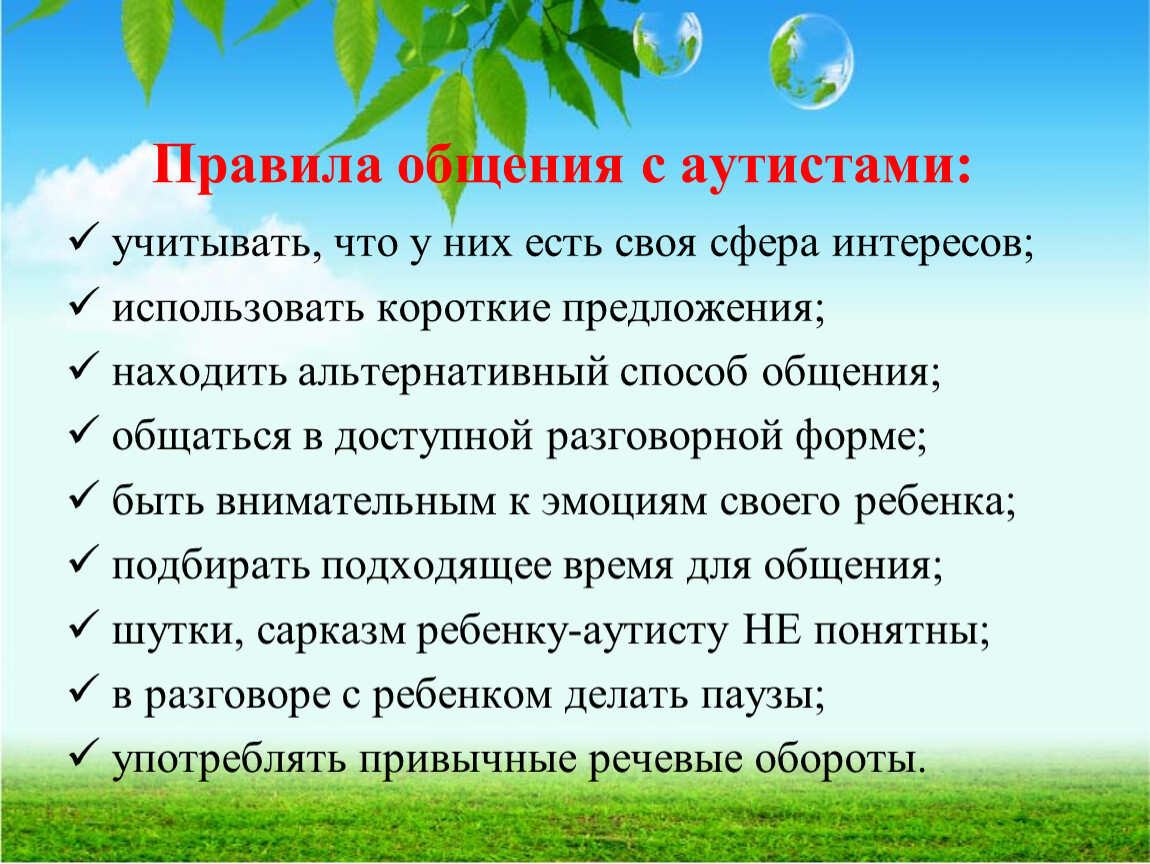 Правила общения с аутистами:

✓ учитывать, что у них есть своя сфера интересов;
✓ использовать короткие предложения;
✓ находить альтернативный способ общения;
✓ общаться в доступной разговорной форме;
✓ быть внимательным к эмоциям своего ребенка;
✓ подбирать подходящее время для общения;
✓ шутки, сарказм ребенку-аутисту НЕ понятны;
✓ в разговоре с ребенком делать паузы;
✓ употреблять привычные речевые обороты.